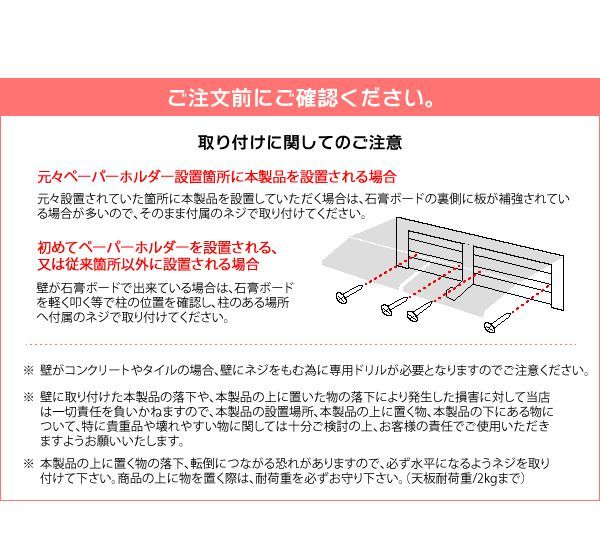 ご注文前にご確認ください。

取り付けに関してのご注意

元々ペーパーホルダー設置箇所に本製品を設置される場合

元々設置されていた箇所に本製品を設置していただく場合は、石膏ボードの裏側に板が補強されている場合が多いので、そのまま付属のネジで取り付けてください。

初めてペーパーホルダーを設置される、又は従来箇所以外に設置される場合

壁が石膏ボードで出来ている場合は、石膏ボードを軽く叩く等で柱の位置を確認し、柱のある場所へ付属のネジで取り付けてください。

※ 壁がコンクリートやタイルの場合、壁にネジをもむ為に専用ドリルが必要となりますのでご注意ください。

※ 壁に取り付けた本製品の落下や、本製品の上に置いた物の落下により発生した損害に対して当店は一切責任を負いかねますので、本製品の設置場所、本製品の上に置く物、本製品の下にある物について、特に貴重品や壊れやすい物に関しては十分ご検討の上、お客様の責任でご使用いただきますようお願いいたします。

※ 本製品の上に置く物の落下、転倒につながる恐れがありますので、必ず水平になるようネジを取り付けて下さい。商品の上に物を置く際は、耐荷重を必ずお守り下さい。(天板耐荷重/2kgまで)